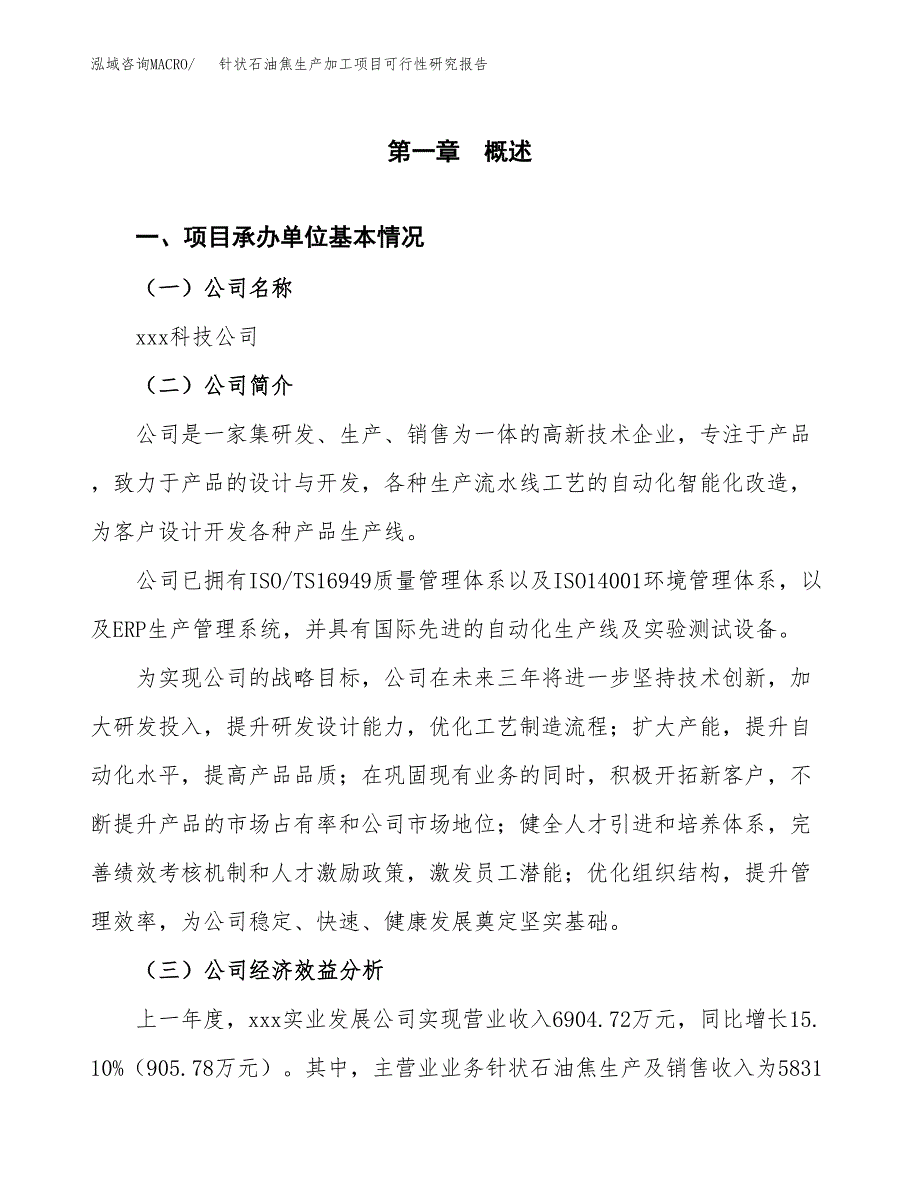 泓域咨询MACRO/　针状石油焦生产加工项目可行性研究报告

第一章　概述

一、项目承办单位基本情况

（一）公司名称

xxx科技公司

（二）公司简介

公司是一家集研发、生产、销售为一体的高新技术企业，专注于产品，致力于产品的设计与开发，各种生产流水线工艺的自动化智能化改造，为客户设计开发各种产品生产线。

公司已拥有ISO/TS16949质量管理体系以及ISO14001环境管理体系，以及ERP生产管理系统，并具有国际先进的自动化生产线及实验测试设备。

为实现公司的战略目标，公司在未来三年将进一步坚持技术创新，加大研发投入，提升研发设计能力，优化工艺制造流程；扩大产能，提升自动化水平，提高产品品质；在巩固现有业务的同时，积极开拓新客户，不断提升产品的市场占有率和公司市场地位；健全人才引进和培养体系，完善绩效考核机制和人才激励政策，激发员工潜能；优化组织结构，提升管理效率，为公司稳定、快速、健康发展奠定坚实基础。

（三）公司经济效益分析

上一年度，xxx实业发展公司实现营业收入6904.72万元，同比增长15.10%（905.78万元）。其中，主营业业务针状石油焦生产及销售收入为5831